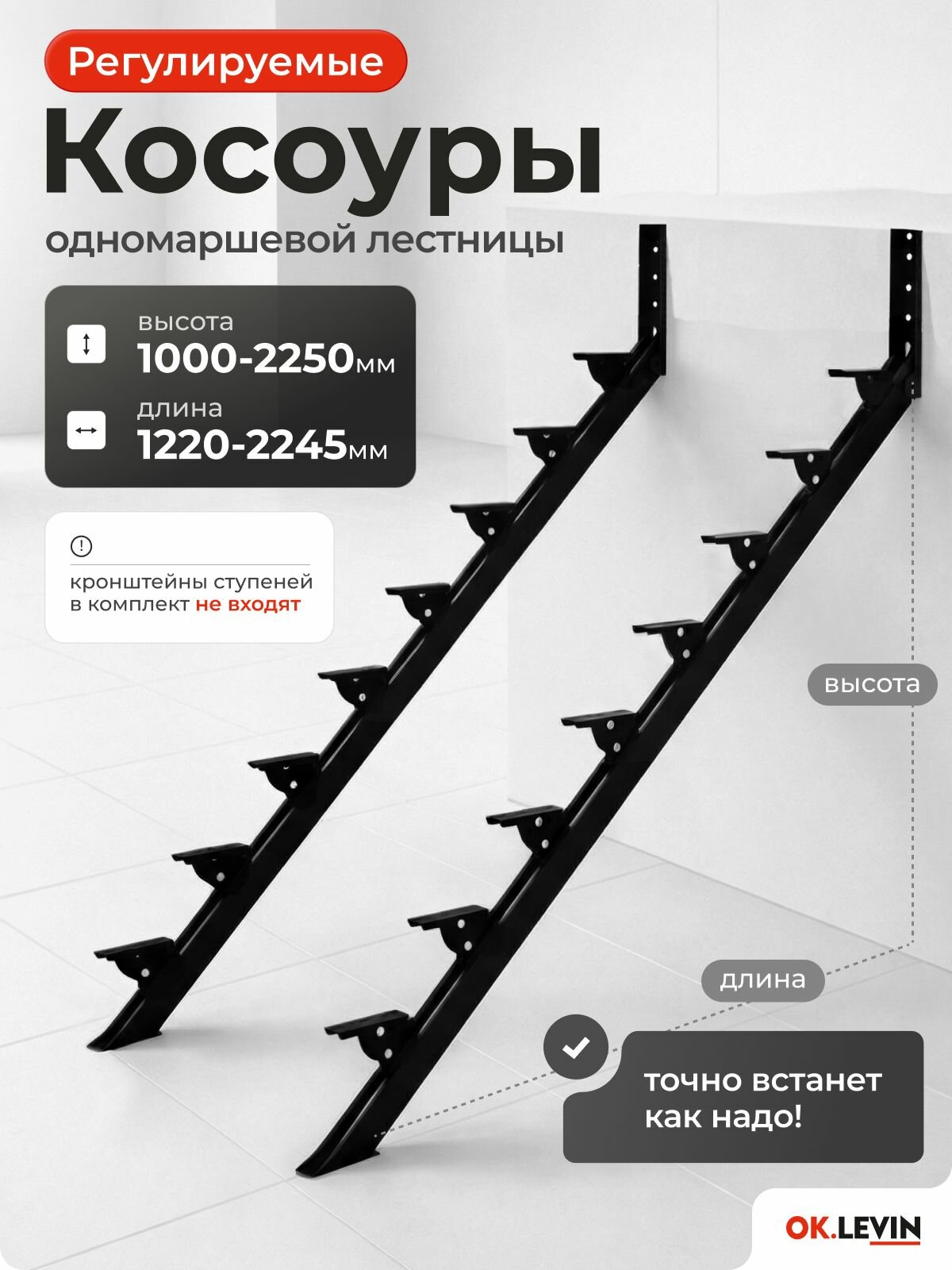 Регулируемые

Косоуры

одномаршевой лестницы

высота
1000-2250мм

длина
1220-2245мм

кронштейны ступеней в комплект не входят

высота

длина

точно встанет как надо!

OK.LEVIN